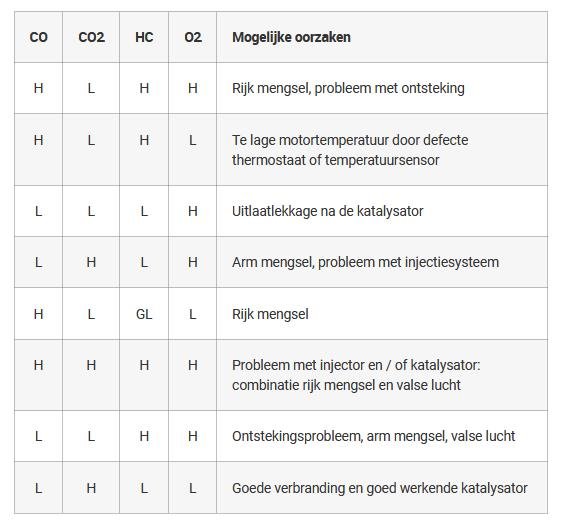 | CO | CO2 | HC | O2 | Mogelijke oorzaken |
|---|---|---|---|---|
| H | L | H | H | Rijk mengsel, probleem met ontsteking |
| H | L | H | L | Te lage motortemperatuur door defecte thermostaat of temperatuursensor |
| L | L | L | H | Uitlaatlekkage na de katalysator |
| L | H | L | H | Arm mengsel, probleem met injectiesysteem |
| H | L | GL | L | Rijk mengsel |
| H | H | H | H | Probleem met injector en / of katalysator: combinatie rijk mengsel en valse lucht |
| L | L | H | H | Ontstekingsprobleem, arm mengsel, valse lucht |
| L | H | L | L | Goede verbranding en goed werkende katalysator |